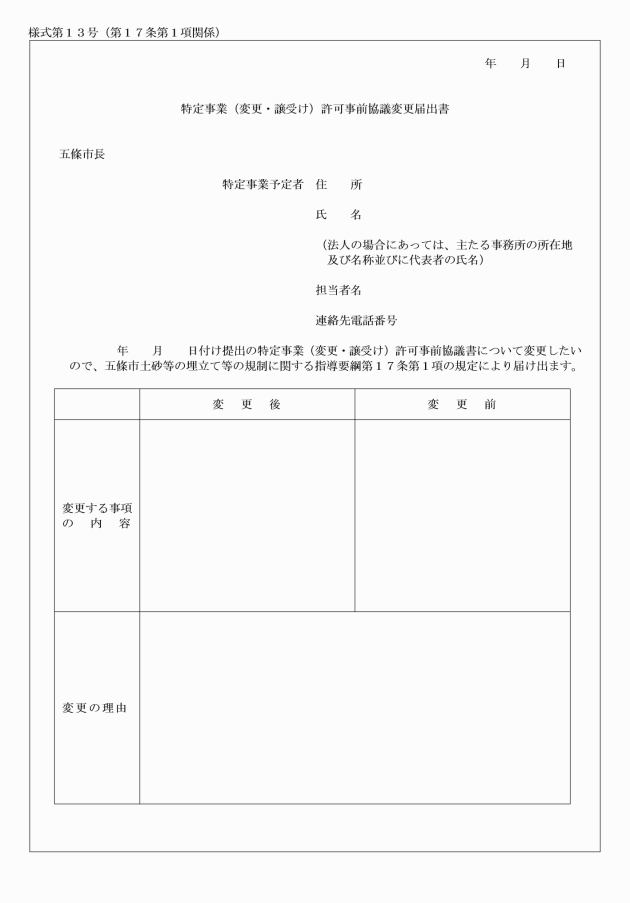 様式第１３号（第１７条第１項関係）

年　　月　　日

特定事業（変更・譲受け）許可事前協議変更届出書

五條市長

特定事業予定者　住　　所

氏　　名

（法人の場合にあっては、主たる事務所の所在地及び名称並びに代表者の氏名）

担当者名

連絡先電話番号

年　　月　　日付け提出の特定事業（変更・譲受け）許可事前協議書について変更したいので、五條市土砂等の埋立て等の規制に関する指導要綱第１７条第１項の規定により届け出ます。

| | 変　更　後 | 変　更　前 |
|---|---|---|
| 変更する事項の　内　容 | | |
| 変更の理由 | | |